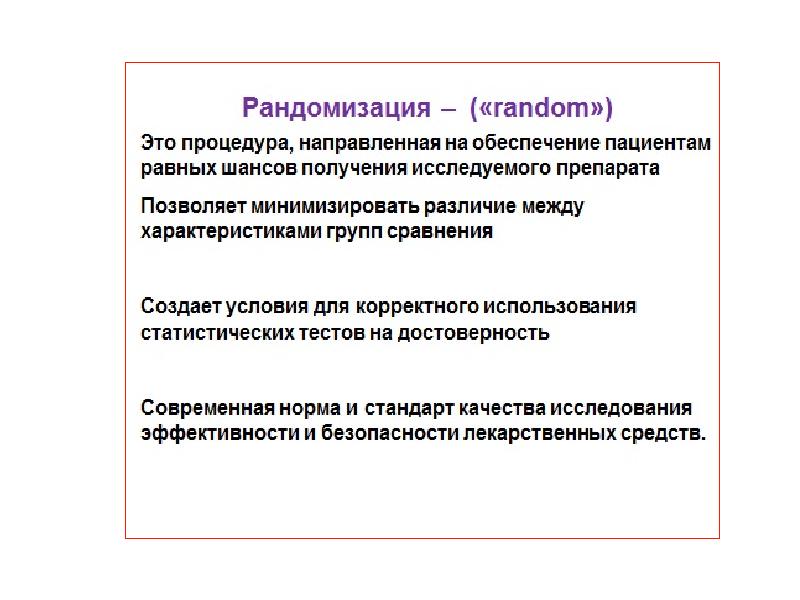 Рандомизация – («random»)

Это процедура, направленная на обеспечение пациентам равных шансов получения исследуемого препарата

Позволяет минимизировать различие между характеристиками групп сравнения

Создает условия для корректного использования статистических тестов на достоверность

Современная норма и стандарт качества исследования эффективности и безопасности лекарственных средств.